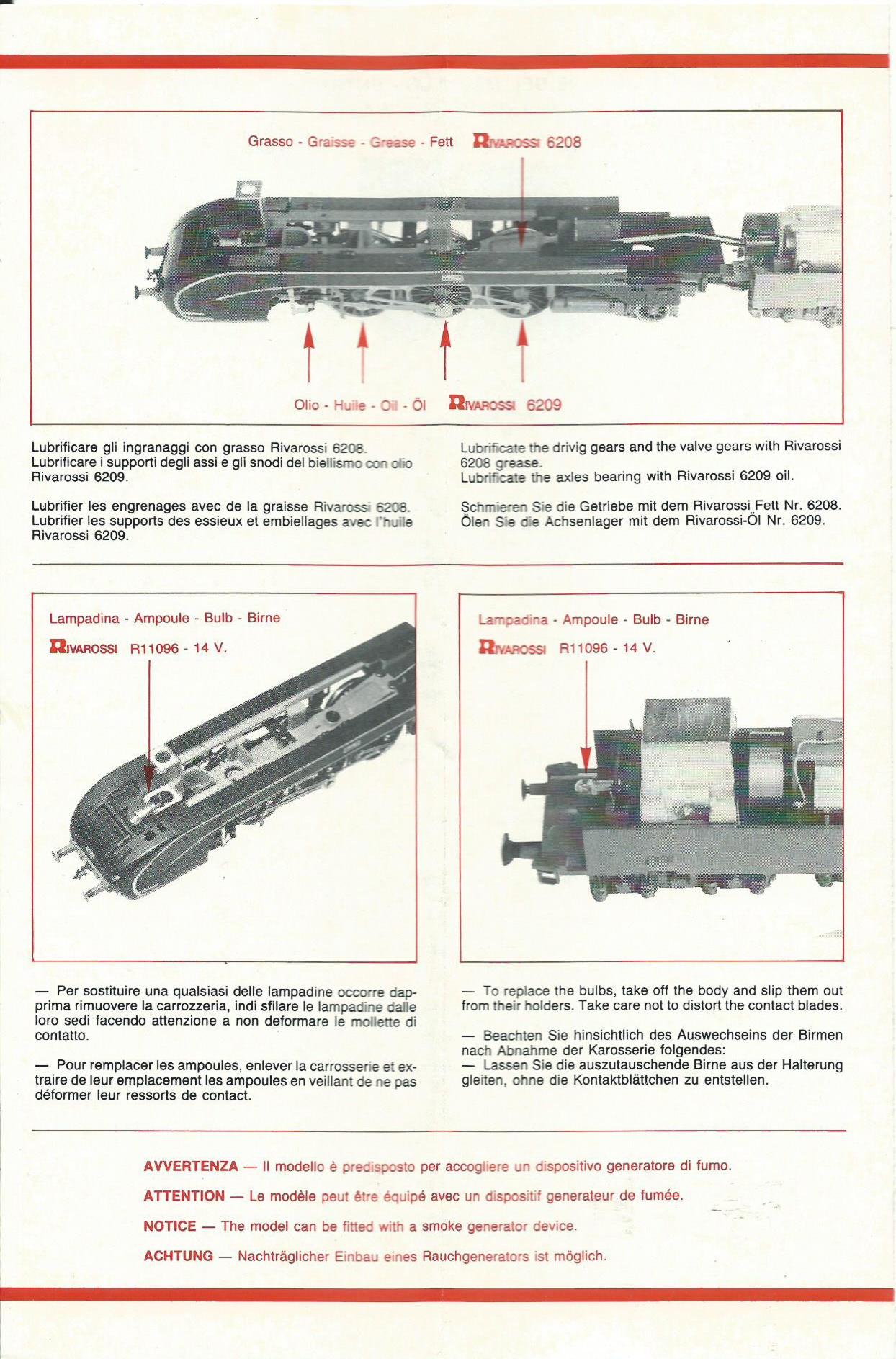 Grasso - Graisse - Grease - Fett RIVAROSSI 6208

Olio - Huile - Oil - Öl RIVAROSSI 6209

Lubrificare gli ingranaggi con grasso Rivarossi 6208.
Lubrificare i supporti degli assi e gli snodi del biellismo con olio Rivarossi 6209.

Lubrifier les engrenages avec de la graisse Rivarossi 6208.
Lubrifier les supports des essieux et embiellages avec l'huile Rivarossi 6209.

Lubrificate the drivig gears and the valve gears with Rivarossi 6208 grease.
Lubrificate the axles bearing with Rivarossi 6209 oil.

Schmieren Sie die Getriebe mit dem Rivarossi Fett Nr. 6208.
Ölen Sie die Achsenlager mit dem Rivarossi-Öl Nr. 6209.

Lampadina - Ampoule - Bulb - Birne
RIVAROSSI R11096 - 14 V.

Lampadina - Ampoule - Bulb - Birne
RIVAROSSI R11096 - 14 V.

— Per sostituire una qualsiasi delle lampadine occorre dapprima rimuovere la carrozzeria, indi sfilare le lampadine dalle loro sedi facendo attenzione a non deformare le mollette di contatto.

— Pour remplacer les ampoules, enlever la carrosserie et extraire de leur emplacement les ampoules en veillant de ne pas déformer leur ressorts de contact.

— To replace the bulbs, take off the body and slip them out from their holders. Take care not to distort the contact blades.

— Beachten Sie hinsichtlich des Auswechseins der Birmen nach Abnahme der Karosserie folgendes:
— Lassen Sie die auszutauschende Birne aus der Halterung gleiten, ohne die Kontaktblättchen zu entstellen.

AVVERTENZA — Il modello è predisposto per accogliere un dispositivo generatore di fumo.

ATTENTION — Le modèle peut être équipé avec un dispositif generateur de fumée.

NOTICE — The model can be fitted with a smoke generator device.

ACHTUNG — Nachträglicher Einbau eines Rauchgenerators ist möglich.